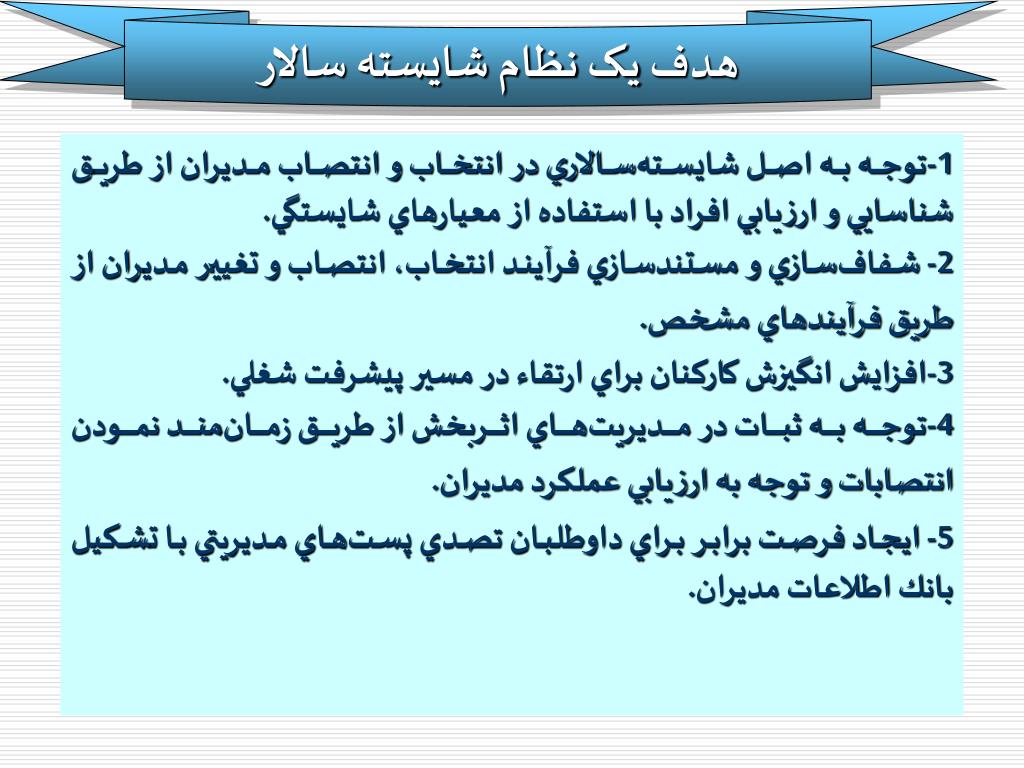 هدف یک نظام شایسته سالار

1-توجه به اصل شايسته‌سالاري در انتخاب و انتصاب مديران از طريق شناسايي و ارزيابي افراد با استفاده از معيارهاي شايستگي.

2- شفاف‌سازي و مستندسازي فرآيند انتخاب، انتصاب و تغيير مديران از طريق فرآيندهاي مشخص.

3-افزايش انگيزش كاركنان براي ارتقاء در مسير پيشرفت شغلي.

4-توجه به ثبات در مديريت‌هاي اثربخش از طريق زمان‌مند نمودن انتصابات و توجه به ارزيابي عملكرد مديران.

5- ايجاد فرصت برابر براي داوطلبان تصدي پست‌هاي مديريتي با تشكيل بانك اطلاعات مديران.